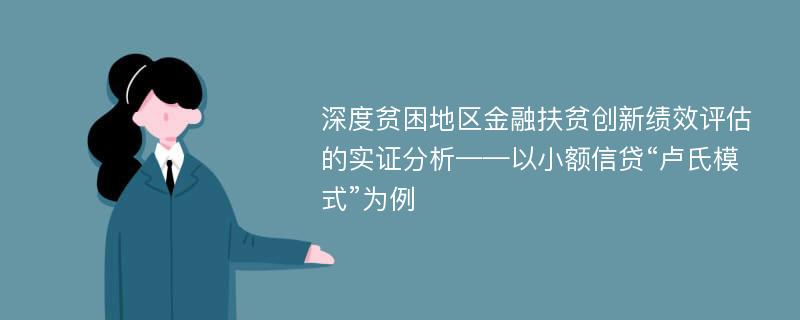 深度贫困地区金融扶贫创新绩效评估的实证分析——以小额信贷“卢氏模式”为例